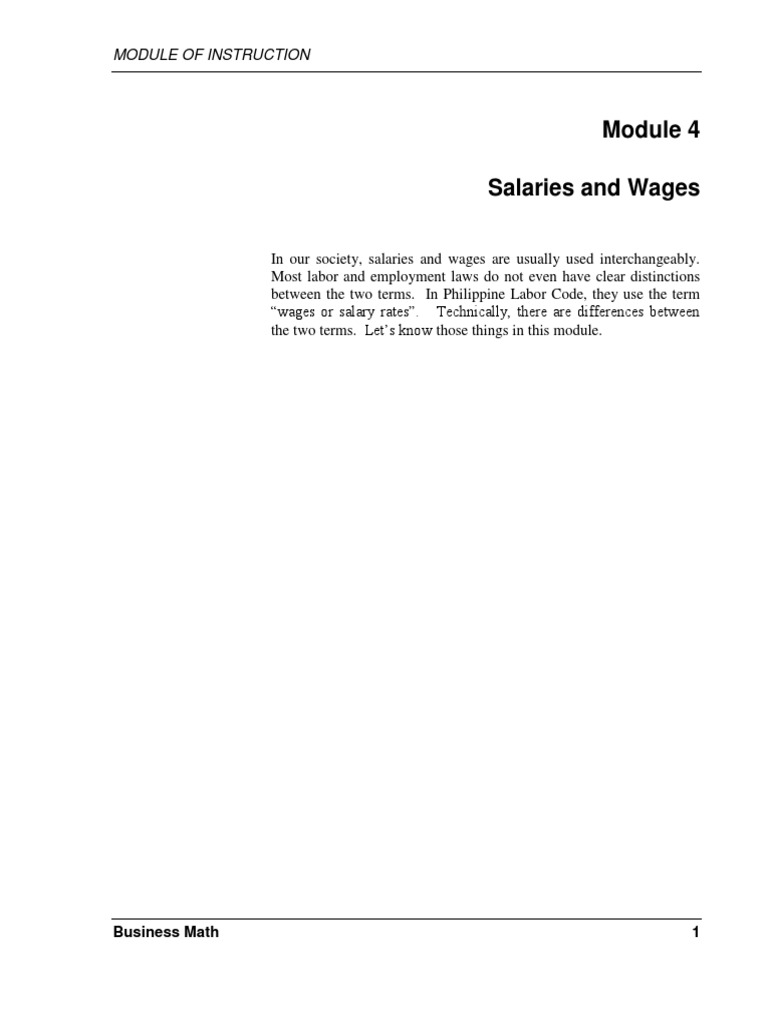 MODULE OF INSTRUCTION

Module 4

Salaries and Wages

In our society, salaries and wages are usually used interchangeably. Most labor and employment laws do not even have clear distinctions between the two terms. In Philippine Labor Code, they use the term “wages or salary rates”. Technically, there are differences between the two terms. Let’s know those things in this module.

Business Math

1